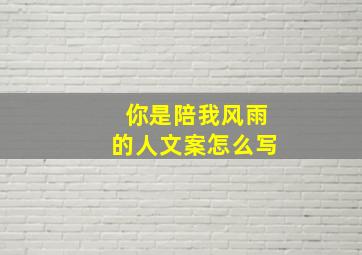 你是陪我风雨
的人文案怎么写